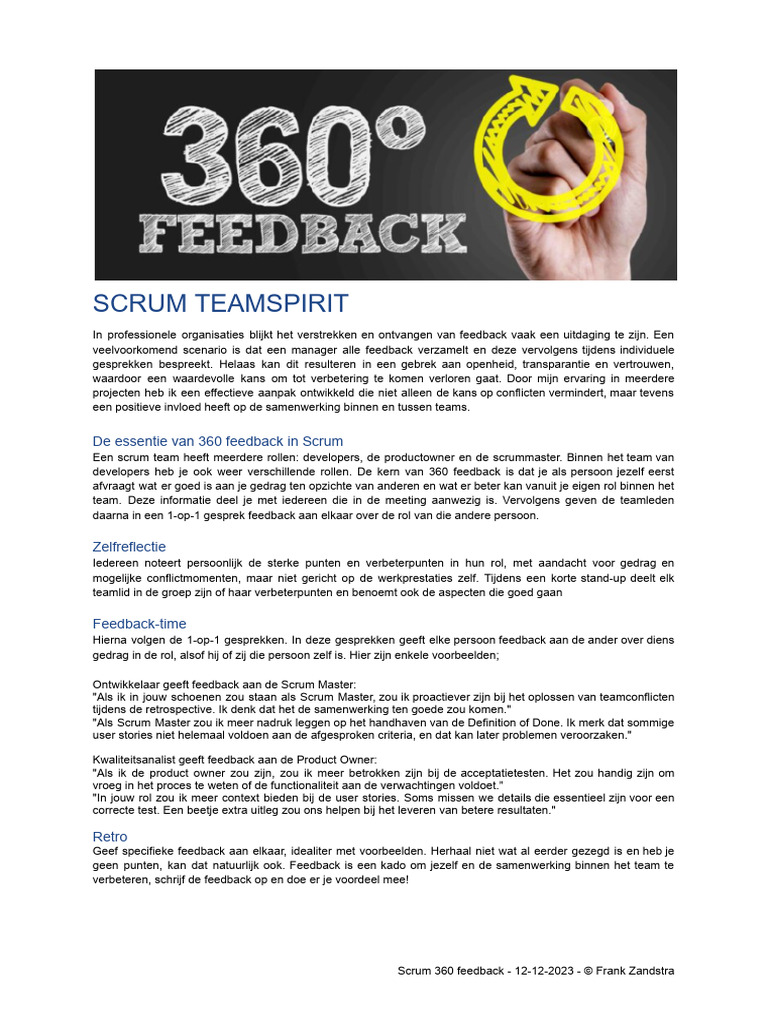 360°
FEEDBACK

SCRUM TEAMSPIRIT

In professionele organisaties blijkt het verstrekken en ontvangen van feedback vaak een uitdaging te zijn. Een veelvoorkomend scenario is dat een manager alle feedback verzamelt en deze vervolgens tijdens individuele gesprekken bespreekt. Helaas kan dit resulteren in een gebrek aan openheid, transparantie en vertrouwen, waardoor een waardevolle kans om tot verbetering te komen verloren gaat. Door mijn ervaring in meerdere projecten heb ik een effectieve aanpak ontwikkeld die niet alleen de kans op conflicten vermindert, maar tevens een positieve invloed heeft op de samenwerking binnen en tussen teams.

De essentie van 360 feedback in Scrum

Een scrum team heeft meerdere rollen: developers, de productowner en de scrummaster. Binnen het team van developers heb je ook weer verschillende rollen. De kern van 360 feedback is dat je als persoon jezelf eerst afvraagt wat er goed is aan je gedrag ten opzichte van anderen en wat er beter kan vanuit je eigen rol binnen het team. Deze informatie deel je met iedereen die in de meeting aanwezig is. Vervolgens geven de teamleden daarna in een 1-op-1 gesprek feedback aan elkaar over de rol van die andere persoon.

Zelfreflectie

Iedereen noteert persoonlijk de sterke punten en verbeterpunten in hun rol, met aandacht voor gedrag en mogelijke conflictmomenten, maar niet gericht op de werkprestaties zelf. Tijdens een korte stand-up deelt elk teamlid in de groep zijn of haar verbeterpunten en benoemt ook de aspecten die goed gaan

Feedback-time

Hierna volgen de 1-op-1 gesprekken. In deze gesprekken geeft elke persoon feedback aan de ander over diens gedrag in de rol, alsof hij of zij die persoon zelf is. Hier zijn enkele voorbeelden;

Ontwikkelaar geeft feedback aan de Scrum Master:
"Als ik in jouw schoenen zou staan als Scrum Master, zou ik proactiever zijn bij het oplossen van teamconflicten tijdens de retrospective. Ik denk dat het de samenwerking ten goede zou komen."
"Als Scrum Master zou ik meer nadruk leggen op het handhaven van de Definition of Done. Ik merk dat sommige user stories niet helemaal voldoen aan de afgesproken criteria, en dat kan later problemen veroorzaken."

Kwaliteitsanalist geeft feedback aan de Product Owner:
"Als ik de product owner zou zijn, zou ik meer betrokken zijn bij de acceptatietesten. Het zou handig zijn om vroeg in het proces te weten of de functionaliteit aan de verwachtingen voldoet."
"In jouw rol zou ik meer context bieden bij de user stories. Soms missen we details die essentieel zijn voor een correcte test. Een beetje extra uitleg zou ons helpen bij het leveren van betere resultaten."

Retro

Geef specifieke feedback aan elkaar, idealiter met voorbeelden. Herhaal niet wat al eerder gezegd is en heb je geen punten, kan dat natuurlijk ook. Feedback is een kado om jezelf en de samenwerking binnen het team te verbeteren, schrijf de feedback op en doe er je voordeel mee!

Scrum 360 feedback - 12-12-2023 - © Frank Zandstra